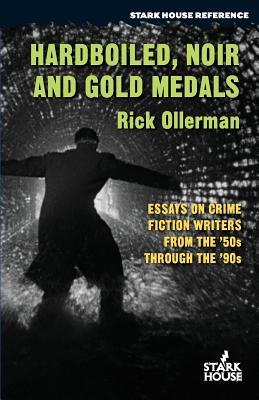 STARK HOUSE REFERENCE

HARDBOILED, NOIR AND GOLD MEDALS

Rick Ollerman

ESSAYS ON CRIME FICTION WRITERS FROM THE '50s THROUGH THE '90s

STARK HOUSE